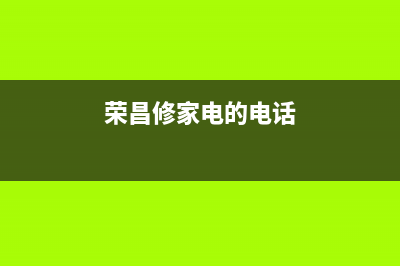 荣昌修家电的电话